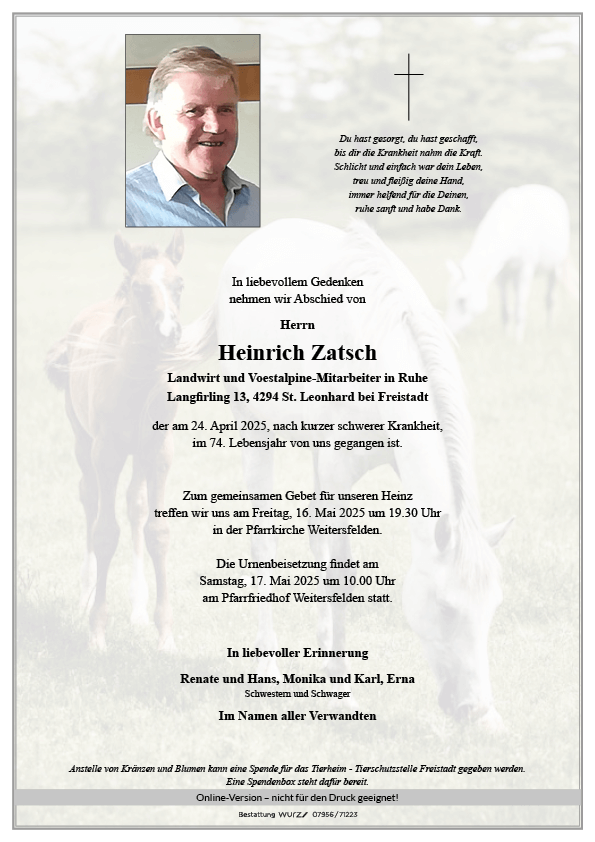 Du hast gesorgt, du hast geschafft,
bis dir die Krankheit nahm die Kraft.
Schlicht und einfach war dein Leben,
treu und fleißig deine Hand,
immer helfend für die Deinen,
ruhe sanft und habe Dank.

In liebevollem Gedenken
nehmen wir Abschied von

Herrn

Heinrich Zatsch

Landwirt und Voestalpine-Mitarbeiter in Ruhe
Langfirling 13, 4294 St. Leonhard bei Freistadt

der am 24. April 2025, nach kurzer schwerer Krankheit,
im 74. Lebensjahr von uns gegangen ist.

Zum gemeinsamen Gebet für unseren Heinz
treffen wir uns am Freitag, 16. Mai 2025 um 19.30 Uhr
in der Pfarrkirche Weitersfelden.

Die Urnenbeisetzung findet am
Samstag, 17. Mai 2025 um 10.00 Uhr
am Pfarrfriedhof Weitersfelden statt.

In liebevoller Erinnerung

Renate und Hans, Monika und Karl, Erna
Schwestern und Schwager

Im Namen aller Verwandten

Anstelle von Kränzen und Blumen kann eine Spende für das Tierheim - Tierschutzstelle Freistadt gegeben werden.
Eine Spendenbox steht dafür bereit.

Online-Version – nicht für den Druck geeignet!

Bestattung WURZ 07956/71223